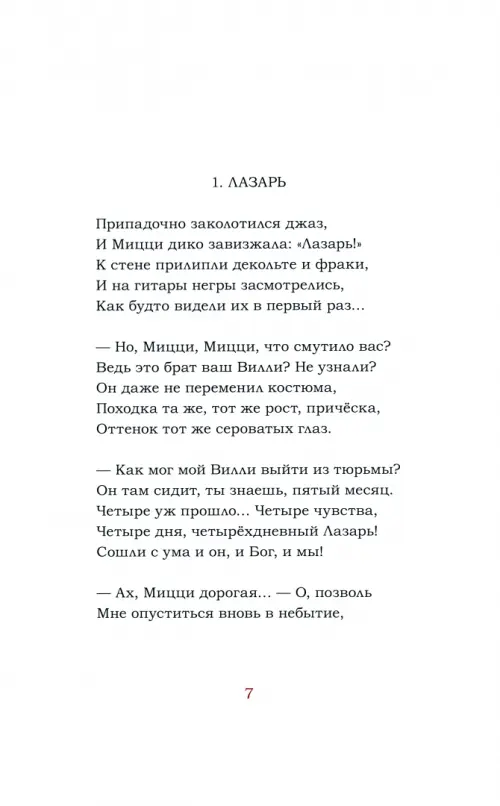 1. ЛАЗАРЬ

Припадочно заколотился джаз,
И Мицци дико завизжала: «Лазарь!»
К стене прилипли декольте и фраки,
И на гитары негры засмотрелись,
Как будто видели их в первый раз...

— Но, Мицци, Мицци, что смутило вас?
Ведь это брат ваш Вилли? Не узнали?
Он даже не переменил костюма,
Походка та же, тот же рост, причёска,
Оттенок тот же сероватых глаз.

— Как мог мой Вилли выйти из тюрьмы?
Он там сидит, ты знаешь, пятый месяц.
Четыре уж прошло... Четыре чувства,
Четыре дня, четырёхдневный Лазарь!
Сошли с ума и он, и Бог, и мы!

— Ах, Мицци дорогая... — О, позволь
Мне опуститься вновь в небытие,

7